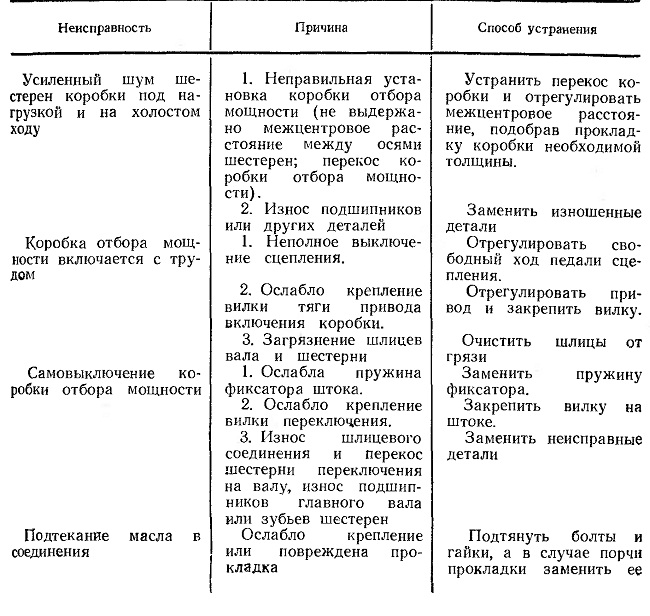 | Неисправность | Причина | Способ устранения |
|---|---|---|
| Усиленный шум шестерен коробки под нагрузкой и на холостом ходу | 1. Неправильная установка коробки отбора мощности (не выдержано межцентровое расстояние между осями шестерен; перекос коробки отбора мощности). | Устранить перекос коробки и отрегулировать межцентровое расстояние, подобрав прокладку коробки необходимой толщины. |
| | 2. Износ подшипников или других деталей | Заменить изношенные детали |
| Коробка отбора мощности включается с трудом | 1. Неполное выключение сцепления. | Отрегулировать свободный ход педали сцепления. |
| | 2. Ослабло крепление вилки тяги привода включения коробки. | Отрегулировать привод и закрепить вилку. |
| | 3. Загрязнение шлицев вала и шестерни | Очистить шлицы от грязи |
| Самовыключение коробки отбора мощности | 1. Ослабла пружина фиксатора штока. | Заменить пружину фиксатора. |
| | 2. Ослабло крепление вилки переключения. | Закрепить вилку на штоке. |
| | 3. Износ шлицевого соединения и перекос шестерни переключения на валу, износ подшипников главного вала или зубьев шестерен | Заменить неисправные детали |
| Подтекание масла в соединения | Ослабло крепление или повреждена прокладка | Подтянуть болты и гайки, а в случае порчи прокладки заменить ее |